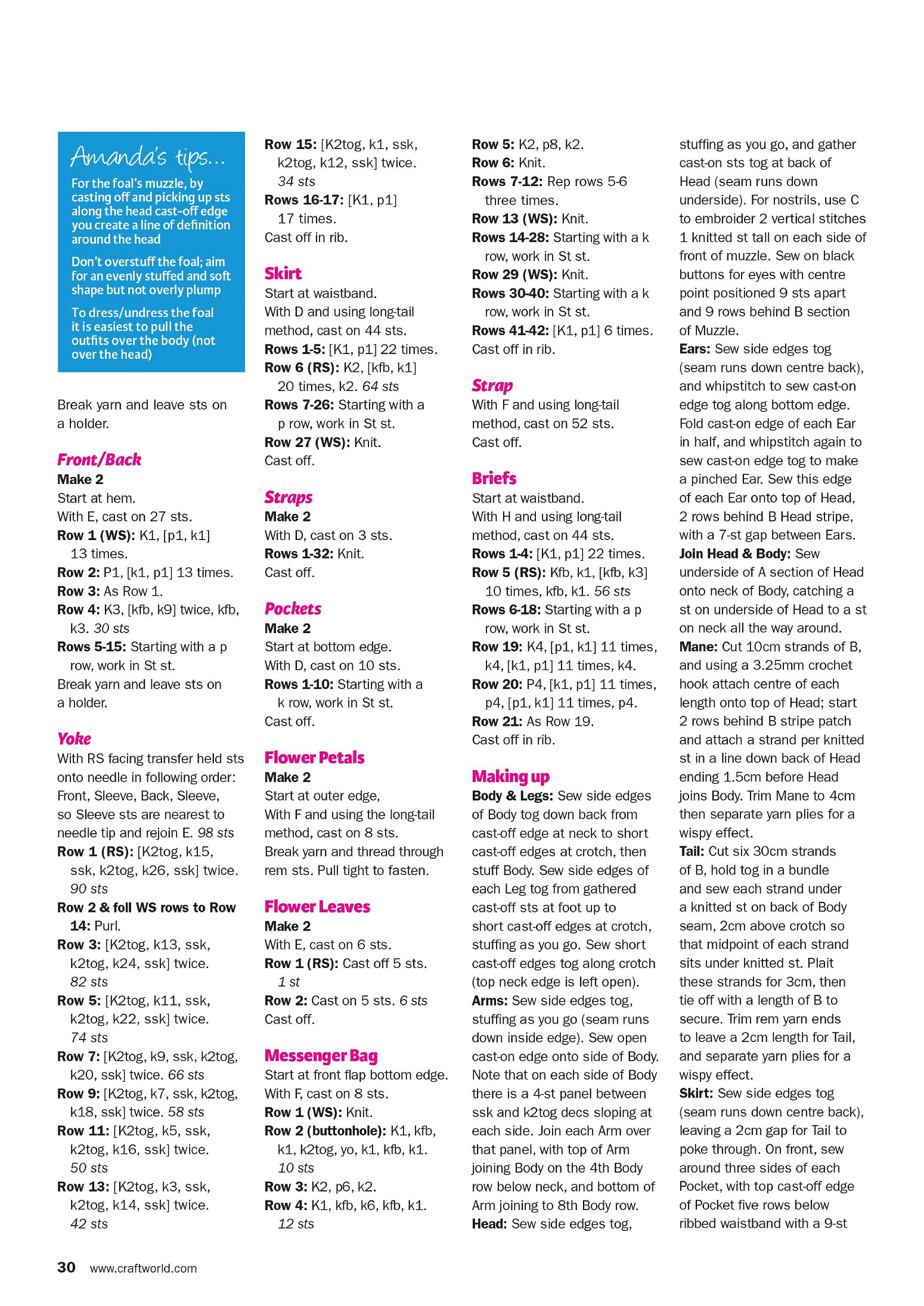 Amanda's tips...

For the foal's muzzle, by casting off and picking up sts along the head cast-off edge you create a line of definition around the head

Don't overstuff the foal; aim for an evenly stuffed and soft shape but not overly plump

To dress/undress the foal it is easiest to pull the outfits over the body (not over the head)

Break yarn and leave sts on a holder.

Front/Back
Make 2
Start at hem.
With E, cast on 27 sts.
Row 1 (WS): K1, [p1, k1] 13 times.
Row 2: P1, [k1, p1] 13 times.
Row 3: As Row 1.
Row 4: K3, [kfb, k9] twice, kfb, k3. 30 sts
Rows 5-15: Starting with a p row, work in St st.
Break yarn and leave sts on a holder.

Yoke
With RS facing transfer held sts onto needle in following order: Front, Sleeve, Back, Sleeve, so Sleeve sts are nearest to needle tip and rejoin E. 98 sts
Row 1 (RS): [K2tog, k15, ssk, k2tog, k26, ssk] twice. 90 sts
Row 2 & foll WS rows to Row 14: Purl.
Row 3: [K2tog, k13, ssk, k2tog, k24, ssk] twice. 82 sts
Row 5: [K2tog, k11, ssk, k2tog, k22, ssk] twice. 74 sts
Row 7: [K2tog, k9, ssk, k2tog, k20, ssk] twice. 66 sts
Row 9: [K2tog, k7, ssk, k2tog, k18, ssk] twice. 58 sts
Row 11: [K2tog, k5, ssk, k2tog, k16, ssk] twice. 50 sts
Row 13: [K2tog, k3, ssk, k2tog, k14, ssk] twice. 42 sts
Row 15: [K2tog, k1, ssk, k2tog, k12, ssk] twice. 34 sts
Rows 16-17: [K1, p1] 17 times.
Cast off in rib.

Skirt
Start at waistband.
With D and using long-tail method, cast on 44 sts.
Rows 1-5: [K1, p1] 22 times.
Row 6 (RS): K2, [kfb, k1] 20 times, k2. 64 sts
Rows 7-26: Starting with a p row, work in St st.
Row 27 (WS): Knit.
Cast off.

Straps
Make 2
With D, cast on 3 sts.
Rows 1-32: Knit.
Cast off.

Pockets
Make 2
Start at bottom edge.
With D, cast on 10 sts.
Rows 1-10: Starting with a k row, work in St st.
Cast off.

Flower Petals
Make 2
Start at outer edge,
With F and using the long-tail method, cast on 8 sts.
Break yarn and thread through rem sts. Pull tight to fasten.

Flower Leaves
Make 2
With E, cast on 6 sts.
Row 1 (RS): Cast off 5 sts. 1 st
Row 2: Cast on 5 sts. 6 sts
Cast off.

Messenger Bag
Start at front flap bottom edge.
With F, cast on 8 sts.
Row 1 (WS): Knit.
Row 2 (buttonhole): K1, kfb, k1, k2tog, yo, k1, kfb, k1. 10 sts
Row 3: K2, p6, k2.
Row 4: K1, kfb, k6, kfb, k1. 12 sts
Row 5: K2, p8, k2.
Row 6: Knit.
Rows 7-12: Rep rows 5-6 three times.
Row 13 (WS): Knit.
Rows 14-28: Starting with a k row, work in St st.
Row 29 (WS): Knit.
Rows 30-40: Starting with a k row, work in St st.
Rows 41-42: [K1, p1] 6 times.
Cast off in rib.

Strap
With F and using long-tail method, cast on 52 sts.
Cast off.

Briefs
Start at waistband.
With H and using long-tail method, cast on 44 sts.
Rows 1-4: [K1, p1] 22 times.
Row 5 (RS): Kfb, k1, [kfb, k3] 10 times, kfb, k1. 56 sts
Rows 6-18: Starting with a p row, work in St st.
Row 19: K4, [p1, k1] 11 times, k4, [k1, p1] 11 times, k4.
Row 20: P4, [k1, p1] 11 times, p4, [p1, k1] 11 times, p4.
Row 21: As Row 19.
Cast off in rib.

Making up
Body & Legs: Sew side edges of Body tog down back from cast-off edge at neck to short cast-off edges at crotch, then stuff Body. Sew side edges of each Leg tog from gathered cast-off sts at foot up to short cast-off edges at crotch, stuffing as you go. Sew short cast-off edges tog along crotch (top neck edge is left open).
Arms: Sew side edges tog, stuffing as you go (seam runs down inside edge). Sew open cast-on edge onto side of Body. Note that on each side of Body there is a 4-st panel between ssk and k2tog decs sloping at each side. Join each Arm over that panel, with top of Arm joining Body on the 4th Body row below neck, and bottom of Arm joining to 8th Body row.
Head: Sew side edges tog, stuffing as you go, and gather cast-on sts tog at back of Head (seam runs down underside). For nostrils, use C to embroider 2 vertical stitches 1 knitted st tall on each side of front of muzzle. Sew on black buttons for eyes with centre point positioned 9 sts apart and 9 rows behind B section of Muzzle.
Ears: Sew side edges tog (seam runs down centre back), and whipstitch to sew cast-on edge tog along bottom edge. Fold cast-on edge of each Ear in half, and whipstitch again to sew cast-on edge tog to make a pinched Ear. Sew this edge of each Ear onto top of Head, 2 rows behind B Head stripe, with a 7-st gap between Ears.
Join Head & Body: Sew underside of A section of Head onto neck of Body, catching a st on underside of Head to a st on neck all the way around.
Mane: Cut 10cm strands of B, and using a 3.25mm crochet hook attach centre of each length onto top of Head; start 2 rows behind B stripe patch and attach a strand per knitted st in a line down back of Head ending 1.5cm before Head joins Body. Trim Mane to 4cm then separate yarn plies for a wispy effect.
Tail: Cut six 30cm strands of B, hold tog in a bundle and sew each strand under a knitted st on back of Body seam, 2cm above crotch so that midpoint of each strand sits under knitted st. Plait these strands for 3cm, then tie off with a length of B to secure. Trim rem yarn ends to leave a 2cm length for Tail, and separate yarn plies for a wispy effect.
Skirt: Sew side edges tog (seam runs down centre back), leaving a 2cm gap for Tail to poke through. On front, sew around three sides of each Pocket, with top cast-off edge of Pocket five rows below ribbed waistband with a 9-st

30 www.craftworld.com